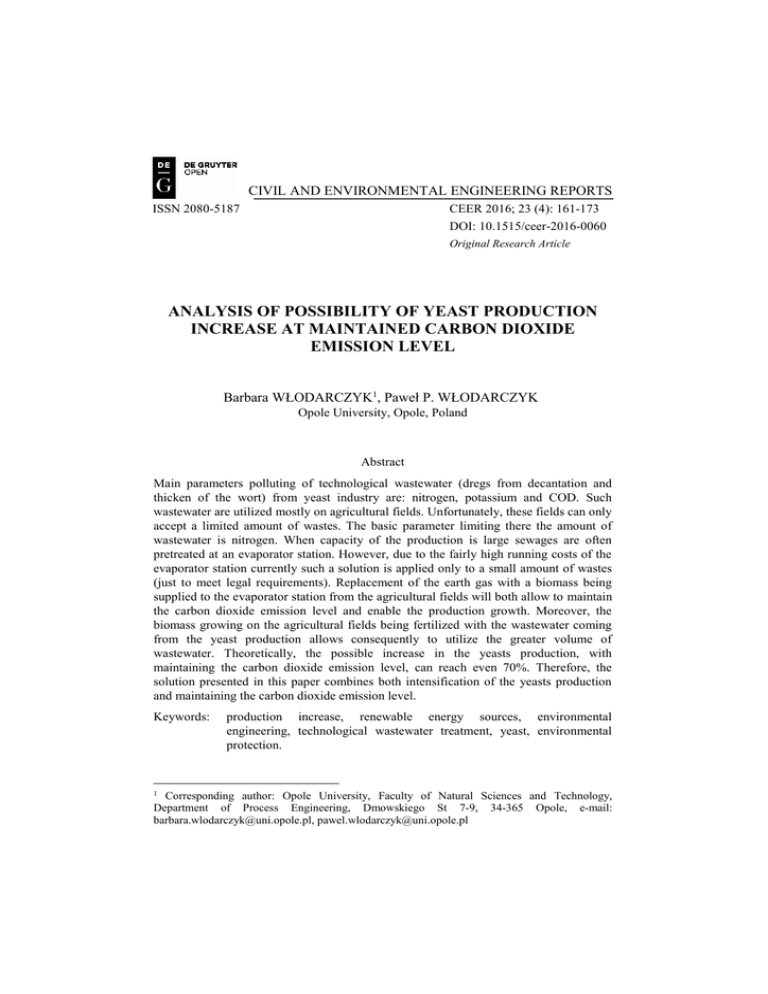 DE G DE GRUYTER OPEN

CIVIL AND ENVIRONMENTAL ENGINEERING REPORTS

ISSN 2080-5187

CEER 2016; 23 (4): 161-173
DOI: 10.1515/ceer-2016-0060
Original Research Article

ANALYSIS OF POSSIBILITY OF YEAST PRODUCTION INCREASE AT MAINTAINED CARBON DIOXIDE EMISSION LEVEL

Barbara WŁODARCZYK$^1$, Paweł P. WŁODARCZYK
Opole University, Opole, Poland

Abstract

Main parameters polluting of technological wastewater (dregs from decantation and thicken of the wort) from yeast industry are: nitrogen, potassium and COD. Such wastewater are utilized mostly on agricultural fields. Unfortunately, these fields can only accept a limited amount of wastes. The basic parameter limiting there the amount of wastewater is nitrogen. When capacity of the production is large sewages are often pretreated at an evaporator station. However, due to the fairly high running costs of the evaporator station currently such a solution is applied only to a small amount of wastes (just to meet legal requirements). Replacement of the earth gas with a biomass being supplied to the evaporator station from the agricultural fields will both allow to maintain the carbon dioxide emission level and enable the production growth. Moreover, the biomass growing on the agricultural fields being fertilized with the wastewater coming from the yeast production allows consequently to utilize the greater volume of wastewater. Theoretically, the possible increase in the yeasts production, with maintaining the carbon dioxide emission level, can reach even 70%. Therefore, the solution presented in this paper combines both intensification of the yeasts production and maintaining the carbon dioxide emission level.

Keywords: production increase, renewable energy sources, environmental engineering, technological wastewater treatment, yeast, environmental protection.

$^1$ Corresponding author: Opole University, Faculty of Natural Sciences and Technology, Department of Process Engineering, Dmowskiego St 7-9, 34-365 Opole, e-mail: barbara.wlodarczyk@uni.opole.pl, pawel.wlodarczyk@uni.opole.pl